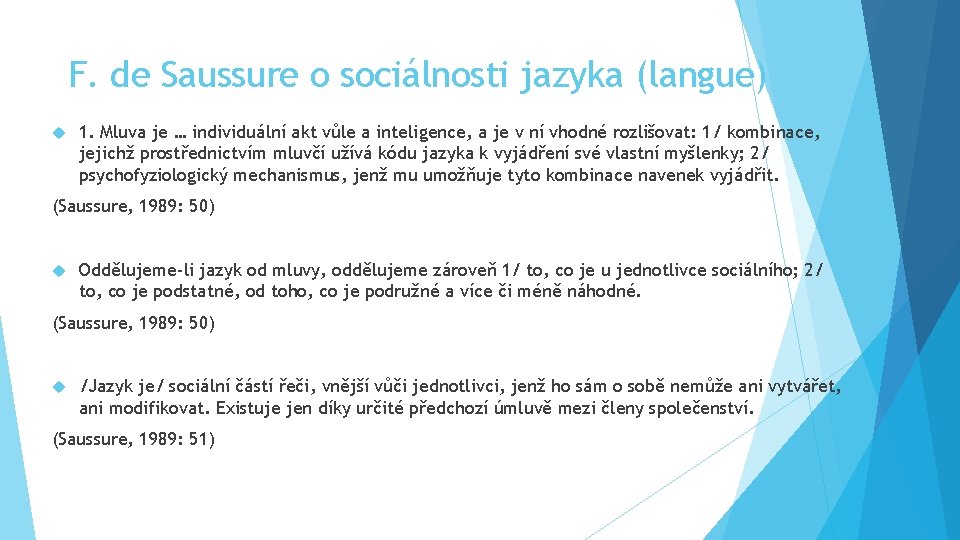 F. de Saussure o sociálnosti jazyka (langue)

1. Mluva je … individuální akt vůle a inteligence, a je v ní vhodné rozlišovat: 1/ kombinace, jejichž prostřednictvím mluvčí užívá kódu jazyka k vyjádření své vlastní myšlenky; 2/ psychofyziologický mechanismus, jenž mu umožňuje tyto kombinace navenek vyjádřit.

(Saussure, 1989: 50)

Oddělujeme-li jazyk od mluvy, oddělujeme zároveň 1/ to, co je u jednotlivce sociálního; 2/ to, co je podstatné, od toho, co je podružné a více či méně náhodné.

(Saussure, 1989: 50)

/Jazyk je/ sociální částí řeči, vnější vůči jednotlivci, jenž ho sám o sobě nemůže ani vytvářet, ani modifikovat. Existuje jen díky určité předchozí úmluvě mezi členy společenství.

(Saussure, 1989: 51)